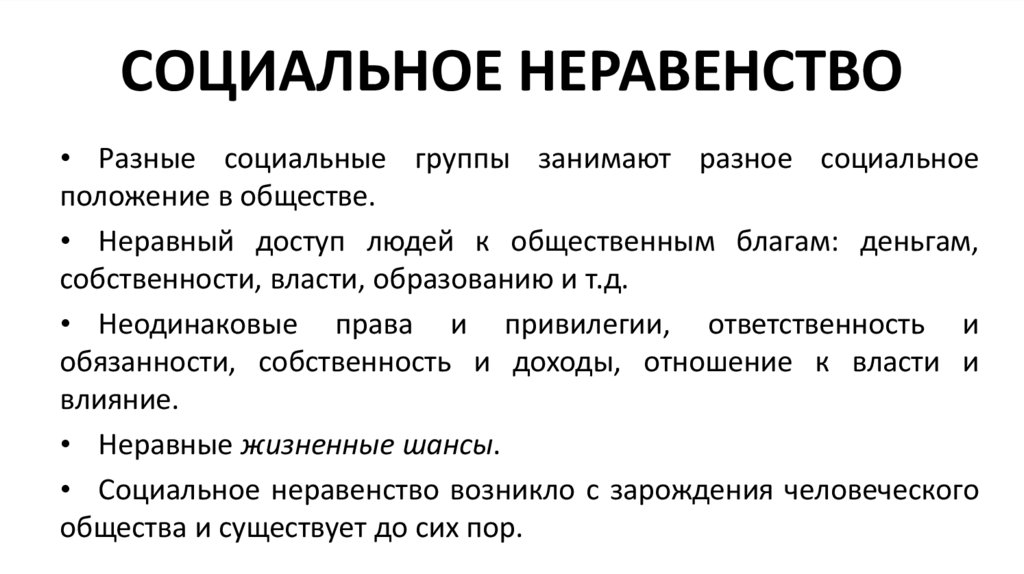 СОЦИАЛЬНОЕ НЕРАВЕНСТВО

• Разные социальные группы занимают разное социальное положение в обществе.

• Неравный доступ людей к общественным благам: деньгам, собственности, власти, образованию и т.д.

• Неодинаковые права и привилегии, ответственность и обязанности, собственность и доходы, отношение к власти и влияние.

• Неравные жизненные шансы.

• Социальное неравенство возникло с зарождения человеческого общества и существует до сих пор.